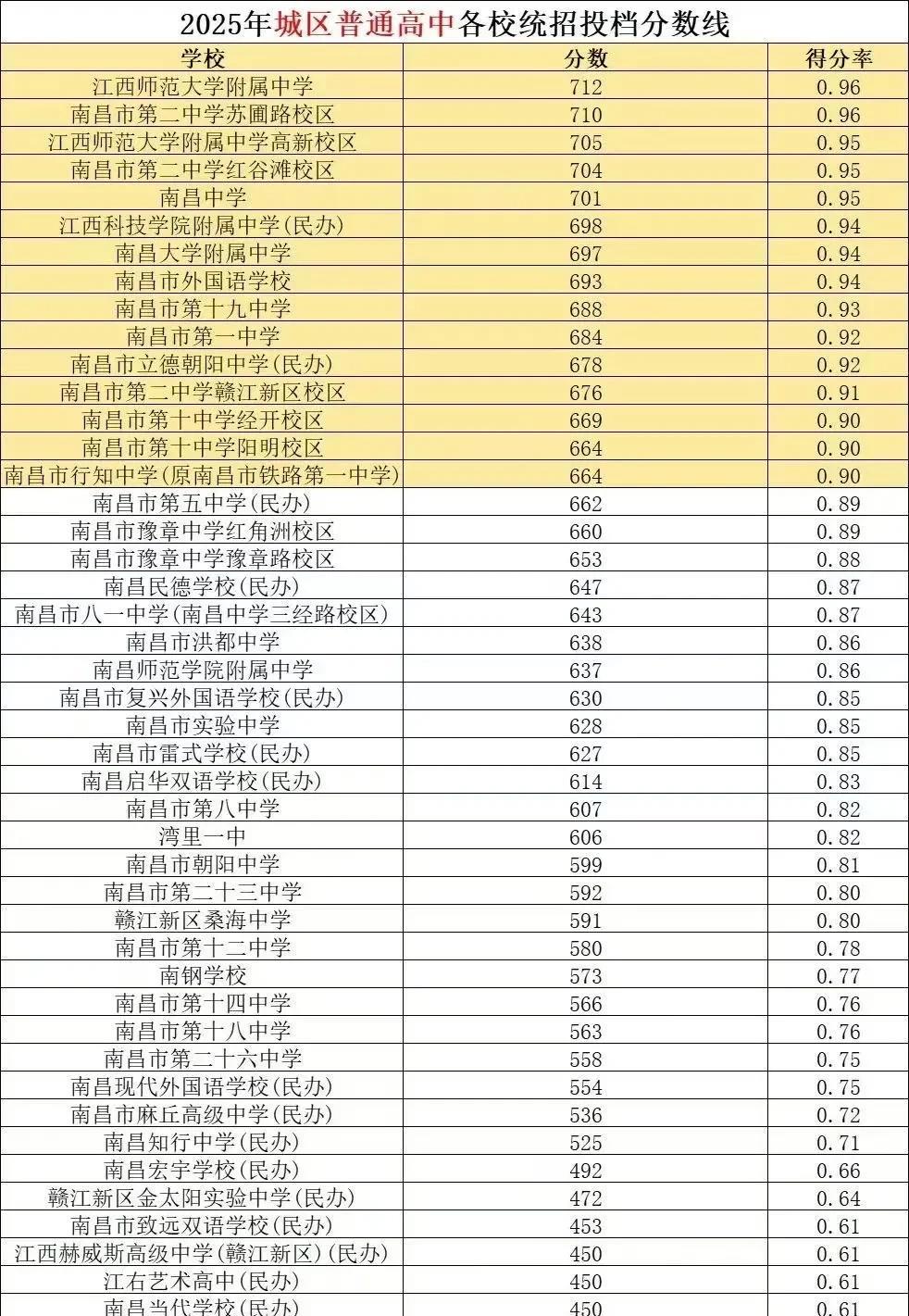 2025年城区普通高中各校统招投档分数线

| 学校 | 分数 | 得分率 |
|---|---|---|
| 江西师范大学附属中学 | 712 | 0.96 |
| 南昌市第二中学苏圃路校区 | 710 | 0.96 |
| 江西师范大学附属中学高新校区 | 705 | 0.95 |
| 南昌市第二中学红谷滩校区 | 704 | 0.95 |
| 南昌中学 | 701 | 0.95 |
| 江西科技学院附属中学(民办) | 698 | 0.94 |
| 南昌大学附属中学 | 697 | 0.94 |
| 南昌市外国语学校 | 693 | 0.94 |
| 南昌市第十九中学 | 688 | 0.93 |
| 南昌市第一中学 | 684 | 0.92 |
| 南昌市立德朝阳中学(民办) | 678 | 0.92 |
| 南昌市第二中学赣江新区校区 | 676 | 0.91 |
| 南昌市第十中学经开校区 | 669 | 0.90 |
| 南昌市第十中学阳明校区 | 664 | 0.90 |
| 南昌市行知中学(原南昌市铁路第一中学) | 664 | 0.90 |
| 南昌市第五中学(民办) | 662 | 0.89 |
| 南昌市豫章中学红角洲校区 | 660 | 0.89 |
| 南昌市豫章中学豫章路校区 | 653 | 0.88 |
| 南昌民德学校(民办) | 647 | 0.87 |
| 南昌市八一中学(南昌中学三经路校区) | 643 | 0.87 |
| 南昌市洪都中学 | 638 | 0.86 |
| 南昌师范学院附属中学 | 637 | 0.86 |
| 南昌市复兴外国语学校(民办) | 630 | 0.85 |
| 南昌市实验中学 | 628 | 0.85 |
| 南昌市雷式学校(民办) | 627 | 0.85 |
| 南昌启华双语学校(民办) | 614 | 0.83 |
| 南昌市第八中学 | 607 | 0.82 |
| 湾里一中 | 606 | 0.82 |
| 南昌市朝阳中学 | 599 | 0.81 |
| 南昌市第二十三中学 | 592 | 0.80 |
| 赣江新区桑海中学 | 591 | 0.80 |
| 南昌市第十二中学 | 580 | 0.78 |
| 南钢学校 | 573 | 0.77 |
| 南昌市第十四中学 | 566 | 0.76 |
| 南昌市第十八中学 | 563 | 0.76 |
| 南昌市第二十六中学 | 558 | 0.75 |
| 南昌现代外国语学校(民办) | 554 | 0.75 |
| 南昌市麻丘高级中学(民办) | 536 | 0.72 |
| 南昌知行中学(民办) | 525 | 0.71 |
| 南昌宏宇学校(民办) | 492 | 0.66 |
| 赣江新区金太阳实验中学(民办) | 472 | 0.64 |
| 南昌市致远双语学校(民办) | 453 | 0.61 |
| 江西赫威斯高级中学(赣江新区)(民办) | 450 | 0.61 |
| 江右艺术高中(民办) | 450 | 0.61 |
| 南昌当代学校(民办) | 450 | 0.61 |